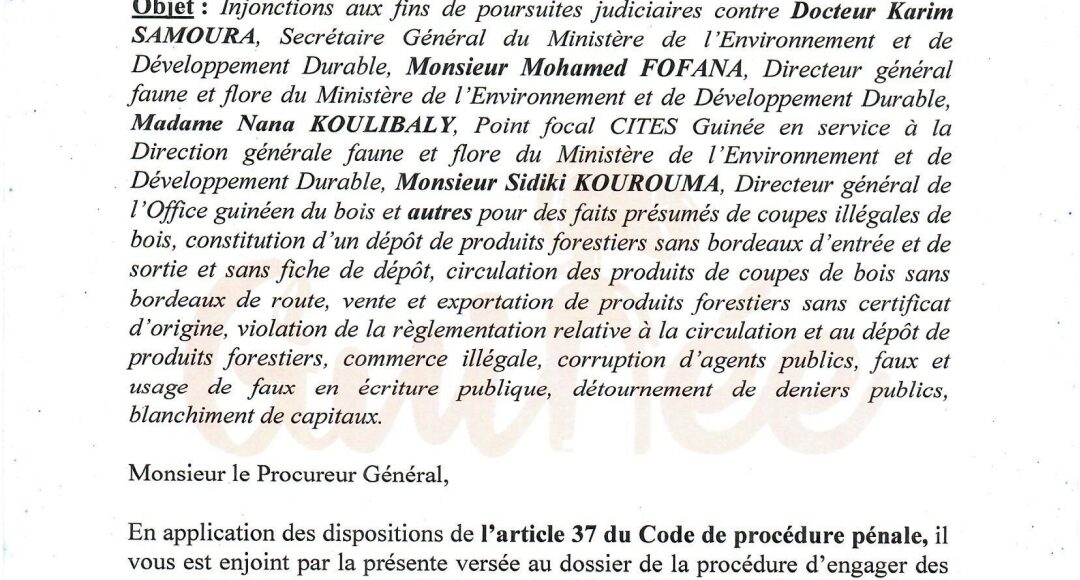 Objet : Injonctions aux fins de poursuites judiciaires contre Docteur Karim SAMOURA, Secrétaire Général du Ministère de l'Environnement et de Développement Durable, Monsieur Mohamed FOFANA, Directeur général faune et flore du Ministère de l'Environnement et de Développement Durable, Madame Nana KOULIBALY, Point focal CITES Guinée en service à la Direction générale faune et flore du Ministère de l'Environnement et de Développement Durable, Monsieur Sidiki KOUROUMA, Directeur général de l'Office guinéen du bois et autres pour des faits présumés de coupes illégales de bois, constitution d'un dépôt de produits forestiers sans bordeaux d'entrée et de sortie et sans fiche de dépôt, circulation des produits de coupes de bois sans bordeaux de route, vente et exportation de produits forestiers sans certificat d'origine, violation de la règlementation relative à la circulation et au dépôt de produits forestiers, commerce illégale, corruption d'agents publics, faux et usage de faux en écriture publique, détournement de deniers publics, blanchiment de capitaux.

Monsieur le Procureur Général,

En application des dispositions de l'article 37 du Code de procédure pénale, il vous est enjoint par la présente versée au dossier de la procédure d'engager des